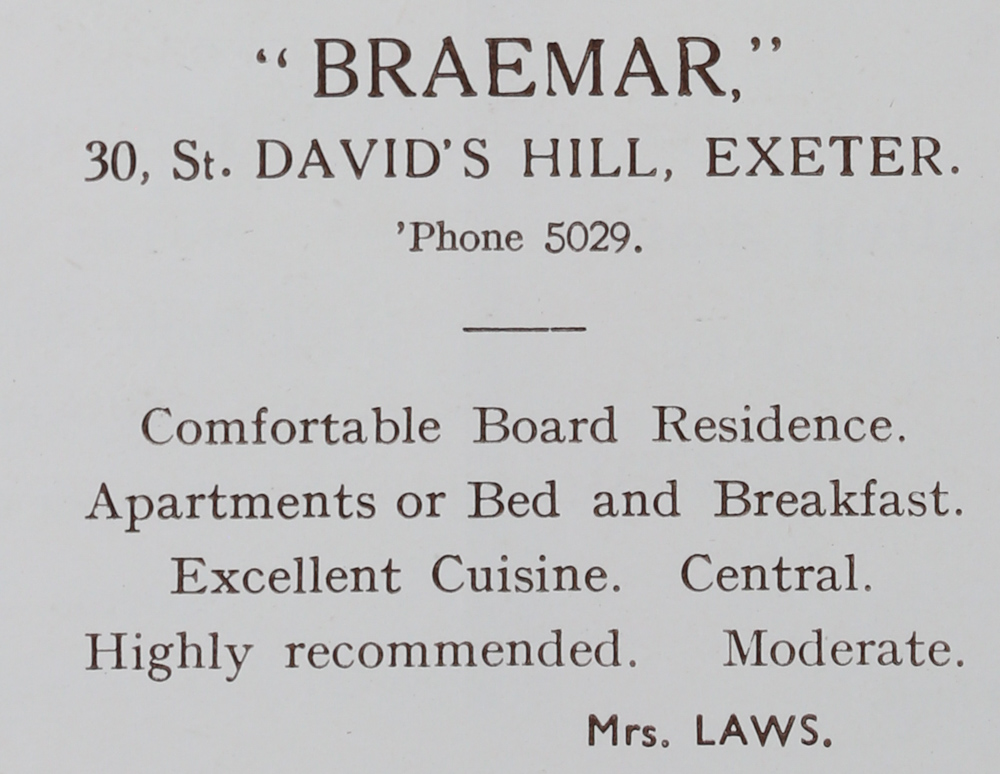 "BRAEMAR,"

30, St. DAVID'S HILL, EXETER.

'Phone 5029.

Comfortable Board Residence.

Apartments or Bed and Breakfast.

Excellent Cuisine. Central.

Highly recommended. Moderate.

Mrs. LAWS.